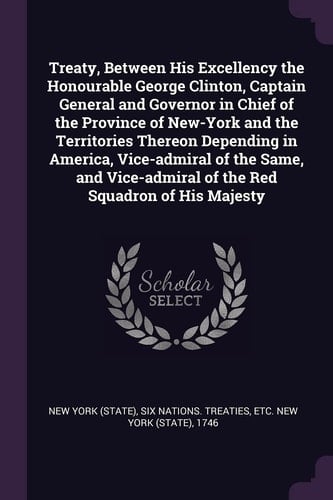 Treaty, Between His Excellency the Honourable George Clinton, Captain General and Governor in Chief of the Province of New-York and the Territories Thereon Depending in America, Vice-admiral of the Same, and Vice-admiral of the Red Squadron of His Majesty

Scholar SELECT

NEW YORK (STATE), SIX NATIONS. TREATIES, ETC. NEW YORK (STATE), 1746